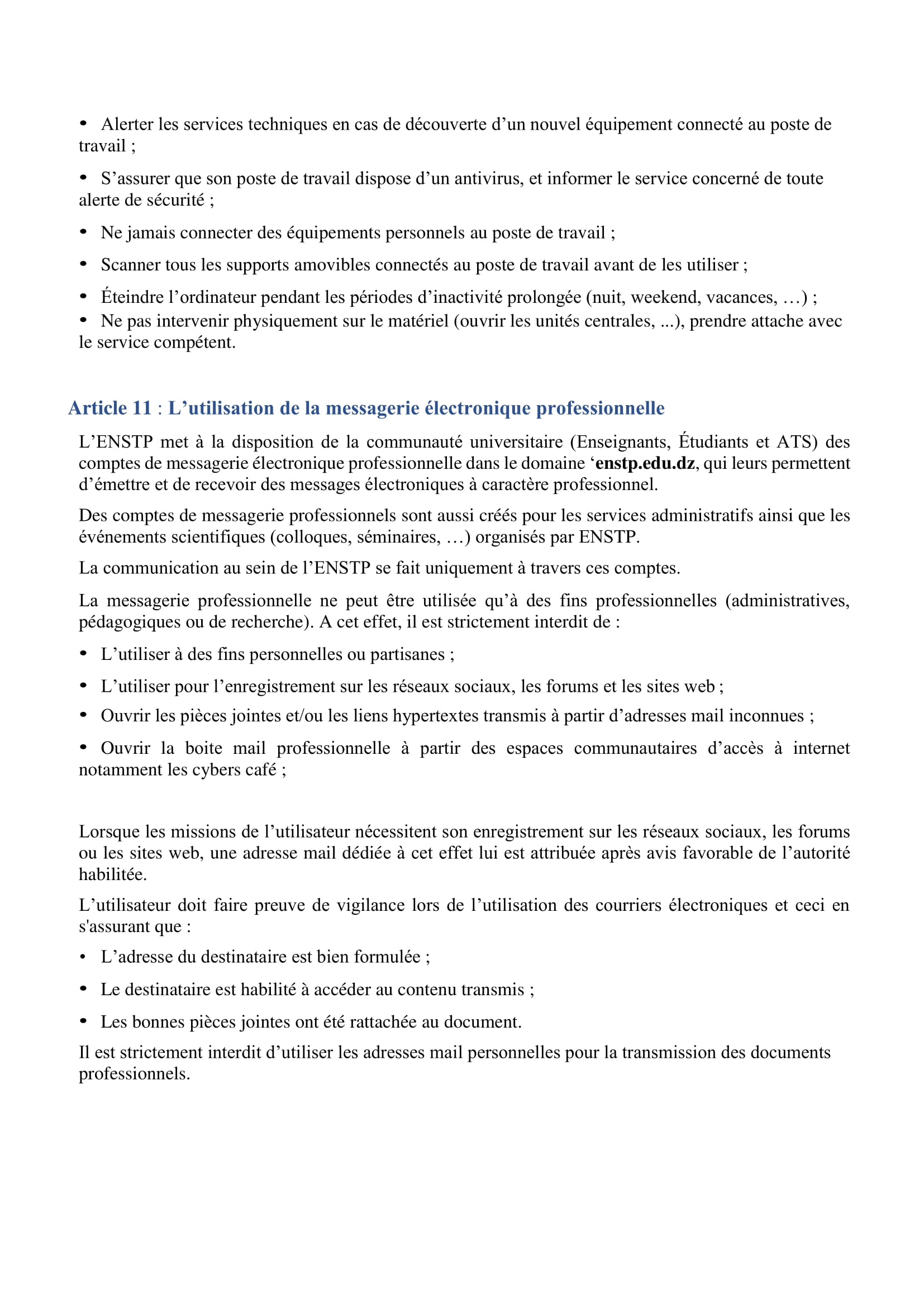 • Alerter les services techniques en cas de découverte d’un nouvel équipement connecté au poste de travail ;

• S’assurer que son poste de travail dispose d’un antivirus, et informer le service concerné de toute alerte de sécurité ;

• Ne jamais connecter des équipements personnels au poste de travail ;

• Scanner tous les supports amovibles connectés au poste de travail avant de les utiliser ;

• Éteindre l’ordinateur pendant les périodes d’inactivité prolongée (nuit, weekend, vacances, …) ;
• Ne pas intervenir physiquement sur le matériel (ouvrir les unités centrales, ...), prendre attache avec le service compétent.

Article 11 : L’utilisation de la messagerie électronique professionnelle

L’ENSTP met à la disposition de la communauté universitaire (Enseignants, Étudiants et ATS) des comptes de messagerie électronique professionnelle dans le domaine ‘enstp.edu.dz, qui leurs permettent d’émettre et de recevoir des messages électroniques à caractère professionnel.

Des comptes de messagerie professionnels sont aussi créés pour les services administratifs ainsi que les événements scientifiques (colloques, séminaires, …) organisés par ENSTP.

La communication au sein de l’ENSTP se fait uniquement à travers ces comptes.

La messagerie professionnelle ne peut être utilisée qu’à des fins professionnelles (administratives, pédagogiques ou de recherche). A cet effet, il est strictement interdit de :

• L’utiliser à des fins personnelles ou partisanes ;

• L’utiliser pour l’enregistrement sur les réseaux sociaux, les forums et les sites web ;

• Ouvrir les pièces jointes et/ou les liens hypertextes transmis à partir d’adresses mail inconnues ;

• Ouvrir la boite mail professionnelle à partir des espaces communautaires d’accès à internet notamment les cybers café ;

Lorsque les missions de l’utilisateur nécessitent son enregistrement sur les réseaux sociaux, les forums ou les sites web, une adresse mail dédiée à cet effet lui est attribuée après avis favorable de l’autorité habilitée.

L’utilisateur doit faire preuve de vigilance lors de l’utilisation des courriers électroniques et ceci en s'assurant que :

• L’adresse du destinataire est bien formulée ;

• Le destinataire est habilité à accéder au contenu transmis ;

• Les bonnes pièces jointes ont été rattachée au document.

Il est strictement interdit d’utiliser les adresses mail personnelles pour la transmission des documents professionnels.